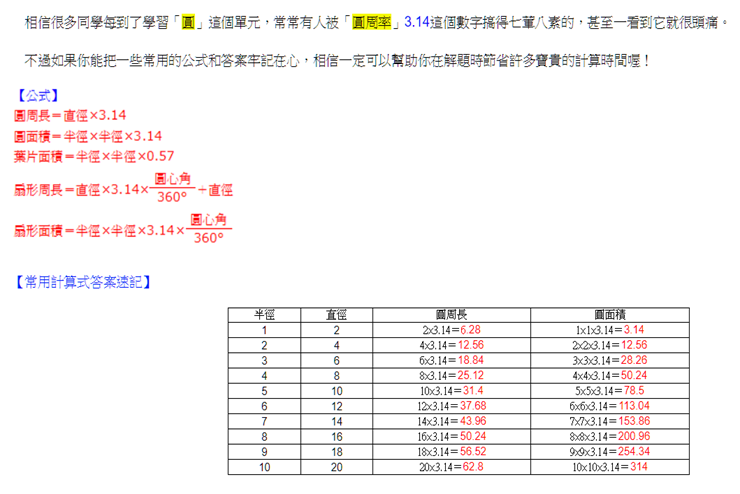 相信很多同學每到了學習「圓」這個單元，常常有人被「圓周率」3.14這個數字搞得七葷八素的，甚至一看到它就很頭痛。

不過如果你能把一些常用的公式和答案牢記在心，相信一定可以幫助你在解題時節省許多寶貴的計算時間喔！

【公式】
圓周長＝直徑×3.14
圓面積＝半徑×半徑×3.14
葉片面積＝半徑×半徑×0.57
扇形周長＝直徑×3.14×$\frac{圓心角}{360°}$＋直徑
扇形面積＝半徑×半徑×3.14×$\frac{圓心角}{360°}$

【常用計算式答案速記】

| 半徑 | 直徑 | 圓周長 | 圓面積 |
|---|---|---|---|
| 1 | 2 | 2x3.14＝6.28 | 1x1x3.14＝3.14 |
| 2 | 4 | 4x3.14＝12.56 | 2x2x3.14＝12.56 |
| 3 | 6 | 6x3.14＝18.84 | 3x3x3.14＝28.26 |
| 4 | 8 | 8x3.14＝25.12 | 4x4x3.14＝50.24 |
| 5 | 10 | 10x3.14＝31.4 | 5x5x3.14＝78.5 |
| 6 | 12 | 12x3.14＝37.68 | 6x6x3.14＝113.04 |
| 7 | 14 | 14x3.14＝43.96 | 7x7x3.14＝153.86 |
| 8 | 16 | 16x3.14＝50.24 | 8x8x3.14＝200.96 |
| 9 | 18 | 18x3.14＝56.52 | 9x9x3.14＝254.34 |
| 10 | 20 | 20x3.14＝62.8 | 10x10x3.14＝314 |